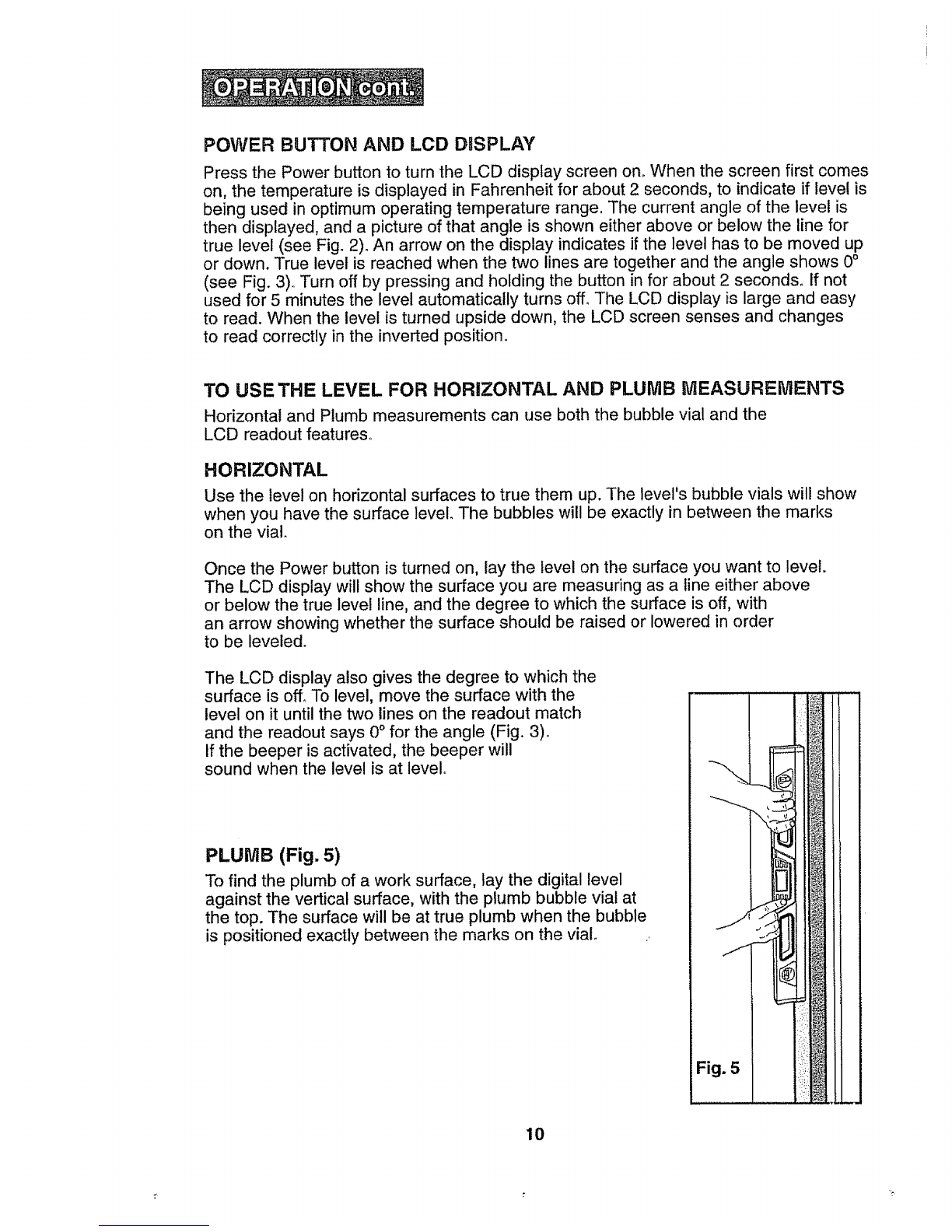 OPERATION cont.

POWER BUTTON AND LCD DISPLAY

Press the Power button to turn the LCD display screen on. When the screen first comes on, the temperature is displayed in Fahrenheit for about 2 seconds, to indicate if level is being used in optimum operating temperature range. The current angle of the level is then displayed, and a picture of that angle is shown either above or below the line for true level (see Fig. 2). An arrow on the display indicates if the level has to be moved up or down. True level is reached when the two lines are together and the angle shows 0° (see Fig. 3). Turn off by pressing and holding the button in for about 2 seconds. If not used for 5 minutes the level automatically turns off. The LCD display is large and easy to read. When the level is turned upside down, the LCD screen senses and changes to read correctly in the inverted position.

TO USE THE LEVEL FOR HORIZONTAL AND PLUMB MEASUREMENTS

Horizontal and Plumb measurements can use both the bubble vial and the LCD readout features.

HORIZONTAL

Use the level on horizontal surfaces to true them up. The level's bubble vials will show when you have the surface level. The bubbles will be exactly in between the marks on the vial.

Once the Power button is turned on, lay the level on the surface you want to level. The LCD display will show the surface you are measuring as a line either above or below the true level line, and the degree to which the surface is off, with an arrow showing whether the surface should be raised or lowered in order to be leveled.

The LCD display also gives the degree to which the surface is off. To level, move the surface with the level on it until the two lines on the readout match and the readout says 0° for the angle (Fig. 3). If the beeper is activated, the beeper will sound when the level is at level.

PLUMB (Fig. 5)

To find the plumb of a work surface, lay the digital level against the vertical surface, with the plumb bubble vial at the top. The surface will be at true plumb when the bubble is positioned exactly between the marks on the vial.

Fig. 5

10